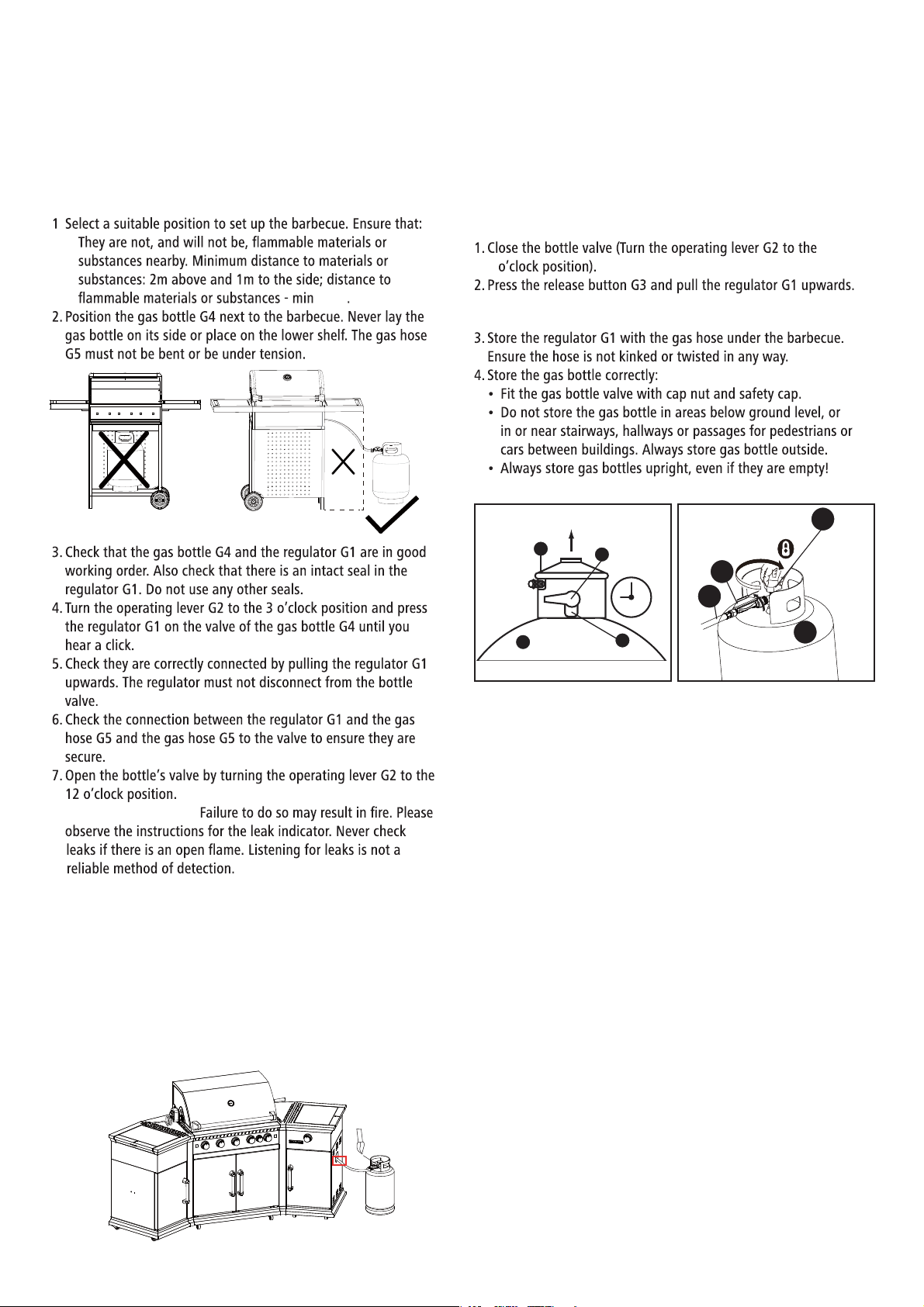 1 Select a suitable position to set up the barbecue. Ensure that: They are not, and will not be, flammable materials or substances nearby. Minimum distance to materials or substances: 2m above and 1m to the side; distance to flammable materials or substances - min .

2. Position the gas bottle G4 next to the barbecue. Never lay the gas bottle on its side or place on the lower shelf. The gas hose G5 must not be bent or be under tension.

3. Check that the gas bottle G4 and the regulator G1 are in good working order. Also check that there is an intact seal in the regulator G1. Do not use any other seals.

4. Turn the operating lever G2 to the 3 o'clock position and press the regulator G1 on the valve of the gas bottle G4 until you hear a click.

5. Check they are correctly connected by pulling the regulator G1 upwards. The regulator must not disconnect from the bottle valve.

6. Check the connection between the regulator G1 and the gas hose G5 and the gas hose G5 to the valve to ensure they are secure.

7. Open the bottle's valve by turning the operating lever G2 to the 12 o'clock position.

Failure to do so may result in fire. Please observe the instructions for the leak indicator. Never check leaks if there is an open flame. Listening for leaks is not a reliable method of detection.

1. Close the bottle valve (Turn the operating lever G2 to the o'clock position).

2. Press the release button G3 and pull the regulator G1 upwards.

3. Store the regulator G1 with the gas hose under the barbecue. Ensure the hose is not kinked or twisted in any way.

4. Store the gas bottle correctly:
• Fit the gas bottle valve with cap nut and safety cap.
• Do not store the gas bottle in areas below ground level, or in or near stairways, hallways or passages for pedestrians or cars between buildings. Always store gas bottle outside.
• Always store gas bottles upright, even if they are empty!